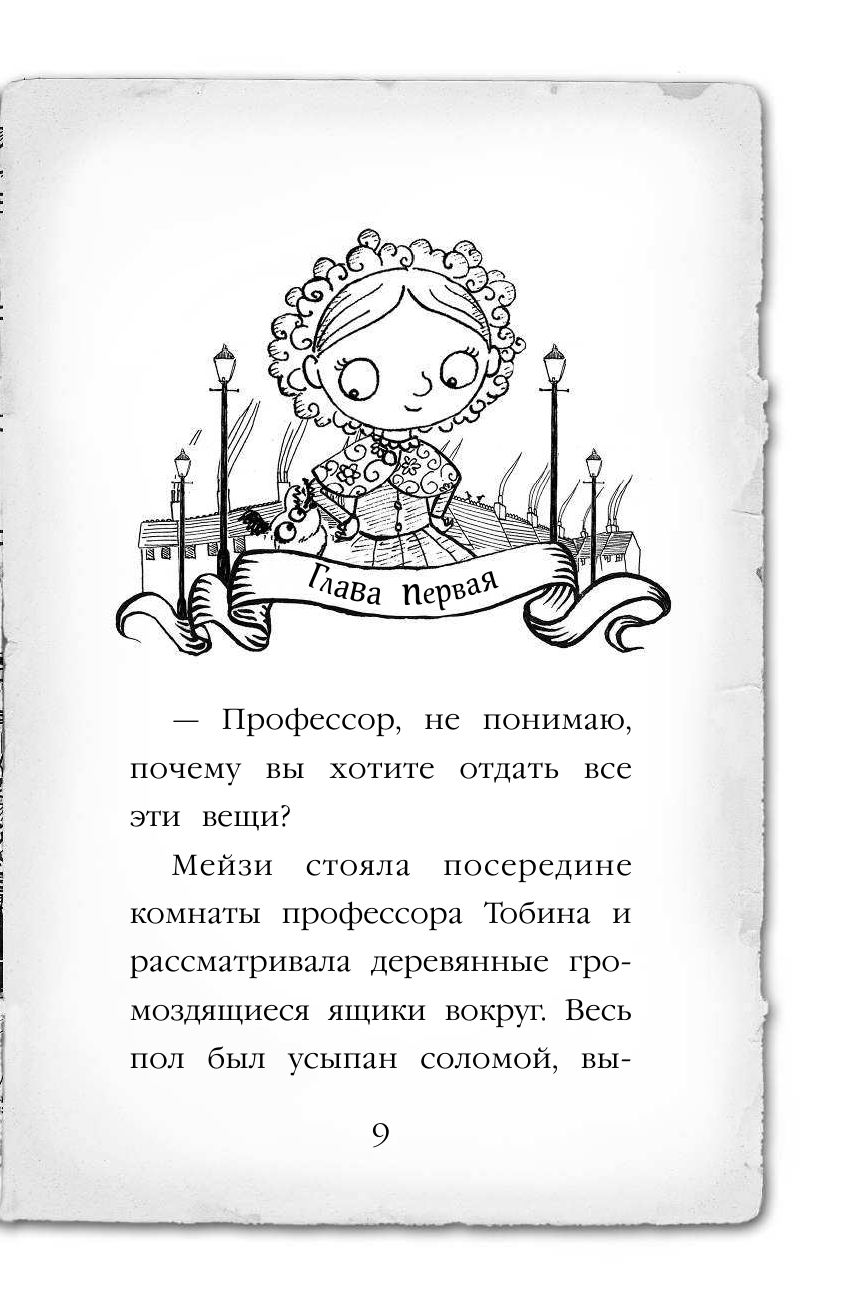 Глава первая

— Профессор, не понимаю, почему вы хотите отдать все эти вещи?

Мейзи стояла посередине комнаты профессора Тобина и рассматривала деревянные громоздящиеся ящики вокруг. Весь пол был усыпан соломой, вы-

9